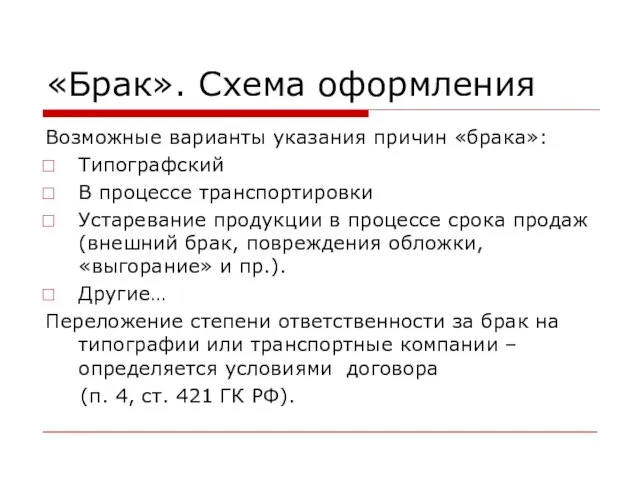 «Брак». Схема оформления

Возможные варианты указания причин «брака»:

□ Типографский
□ В процессе транспортировки
□ Устаревание продукции в процессе срока продаж (внешний брак, повреждения обложки, «выгорание» и пр.).
□ Другие…

Переложение степени ответственности за брак на типографии или транспортные компании – определяется условиями договора (п. 4, ст. 421 ГК РФ).